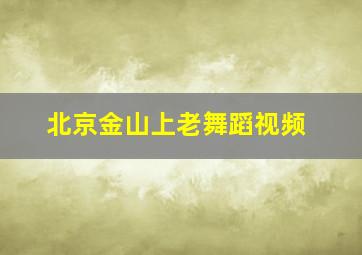 北京金山上老舞蹈视频